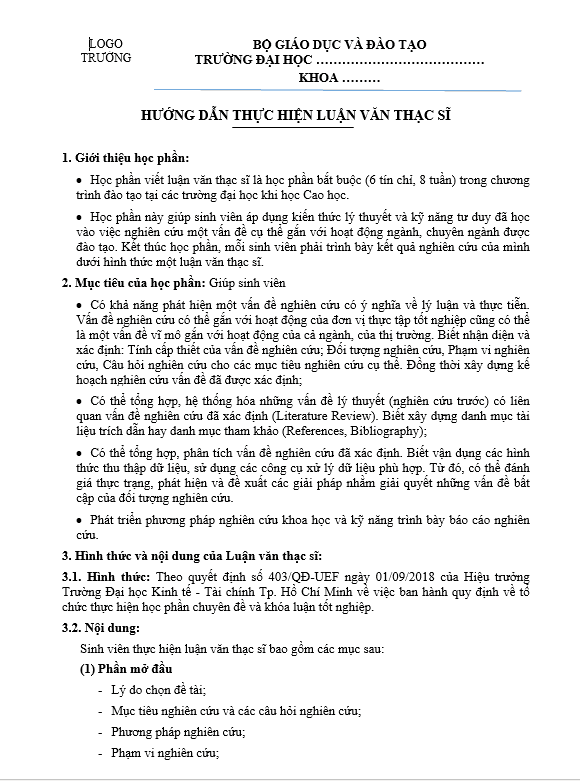 LOGO TRƯỜNG

BỘ GIÁO DỤC VÀ ĐÀO TẠO
TRƯỜNG ĐẠI HỌC ………………………………
KHOA ………

HƯỚNG DẪN THỰC HIỆN LUẬN VĂN THẠC SĨ

1. Giới thiệu học phần:

• Học phần viết luận văn thạc sĩ là học phần bắt buộc (6 tín chỉ, 8 tuần) trong chương trình đào tạo tại các trường đại học khi học Cao học.

• Học phần này giúp sinh viên áp dụng kiến thức lý thuyết và kỹ năng tư duy đã học vào việc nghiên cứu một vấn đề cụ thể gắn với hoạt động ngành, chuyên ngành được đào tạo. Kết thúc học phần, mỗi sinh viên phải trình bày kết quả nghiên cứu của mình dưới hình thức một luận văn thạc sĩ.

2. Mục tiêu của học phần: Giúp sinh viên

• Có khả năng phát hiện một vấn đề nghiên cứu có ý nghĩa về lý luận và thực tiễn. Vấn đề nghiên cứu có thể gắn với hoạt động của đơn vị thực tập tốt nghiệp cũng có thể là một vấn đề vĩ mô gắn với hoạt động của cả ngành, của thị trường. Biết nhận diện và xác định: Tính cấp thiết của vấn đề nghiên cứu; Đối tượng nghiên cứu, Phạm vi nghiên cứu, Câu hỏi nghiên cứu cho các mục tiêu nghiên cứu cụ thể. Đồng thời xây dựng kế hoạch nghiên cứu vấn đề đã được xác định;

• Có thể tổng hợp, hệ thống hóa những vấn đề lý thuyết (nghiên cứu trước) có liên quan vấn đề nghiên cứu đã xác định (Literature Review). Biết xây dựng danh mục tài liệu trích dẫn hay danh mục tham khảo (References, Bibliography);

• Có thể tổng hợp, phân tích vấn đề nghiên cứu đã xác định. Biết vận dụng các hình thức thu thập dữ liệu, sử dụng các công cụ xử lý dữ liệu phù hợp. Từ đó, có thể đánh giá thực trạng, phát hiện và đề xuất các giải pháp nhằm giải quyết những vấn đề bất cập của đối tượng nghiên cứu.

• Phát triển phương pháp nghiên cứu khoa học và kỹ năng trình bày báo cáo nghiên cứu.

3. Hình thức và nội dung của Luận văn thạc sĩ:

3.1. Hình thức: Theo quyết định số 403/QĐ-UEF ngày 01/09/2018 của Hiệu trưởng Trường Đại học Kinh tế - Tài chính Tp. Hồ Chí Minh về việc ban hành quy định về tổ chức thực hiện học phần chuyên đề và khóa luận tốt nghiệp.

3.2. Nội dung:

Sinh viên thực hiện luận văn thạc sĩ bao gồm các mục sau:

(1) Phần mở đầu

- Lý do chọn đề tài;
- Mục tiêu nghiên cứu và các câu hỏi nghiên cứu;
- Phương pháp nghiên cứu;
- Phạm vi nghiên cứu;